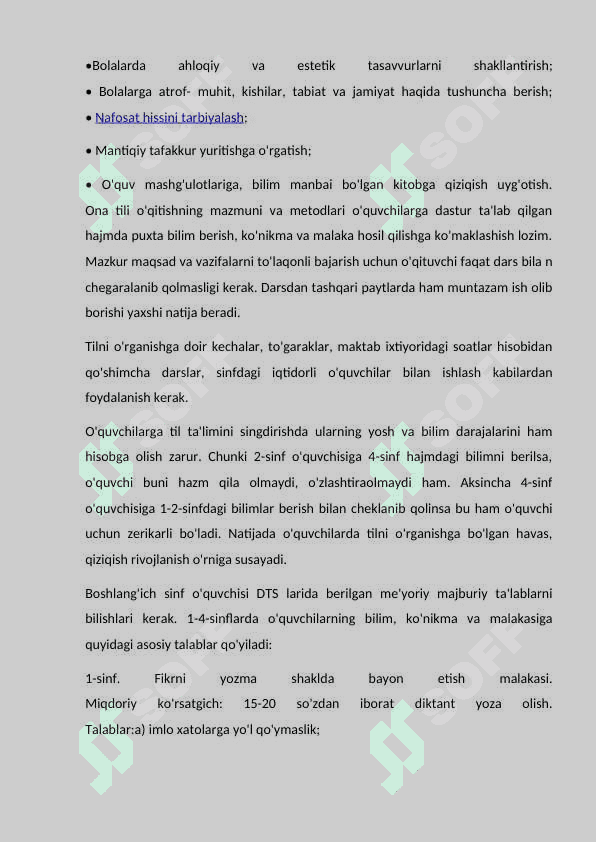 •Bolalarda ahloqiy va estetik tasavvurlarni shakllantirish;
• Bolalarga atrof- muhit, kishilar, tabiat va jamiyat haqida tushuncha berish;
• Nafosat hissini tarbiyalash;

• Mantiqiy tafakkur yuritishga o'rgatish;

• O'quv mashg'ulotlariga, bilim manbai bo'lgan kitobga qiziqish uyg'otish. Ona tili o'qitishning mazmuni va metodlari o'quvchilarga dastur ta'lab qilgan hajmda puxta bilim berish, ko'nikma va malaka hosil qilishga ko'maklashish lozim. Mazkur maqsad va vazifalarni to'laqonli bajarish uchun o'qituvchi faqat dars bila n chegaralanib qolmasligi kerak. Darsdan tashqari paytlarda ham muntazam ish olib borishi yaxshi natija beradi.

Tilni o'rganishga doir kechalar, to'garaklar, maktab ixtiyoridagi soatlar hisobidan qo'shimcha darslar, sinfdagi iqtidorli o'quvchilar bilan ishlash kabilardan foydalanish kerak.

O'quvchilarga til ta'limini singdirishda ularning yosh va bilim darajalarini ham hisobga olish zarur. Chunki 2-sinf o'quvchisiga 4-sinf hajmdagi bilimni berilsa, o'quvchi buni hazm qila olmaydi, o'zlashtiraolmaydi ham. Aksincha 4-sinf o'quvchisiga 1-2-sinfdagi bilimlar berish bilan cheklanib qolinsa bu ham o'quvchi uchun zerikarli bo'ladi. Natijada o'quvchilarda tilni o'rganishga bo'lgan havas, qiziqish rivojlanish o'rniga susayadi.

Boshlang'ich sinf o'quvchisi DTS larida berilgan me'yoriy majburiy ta'lablarni bilishlari kerak. 1-4-sinflarda o'quvchilarning bilim, ko'nikma va malakasiga quyidagi asosiy talablar qo'yiladi:

1-sinf. Fikrni yozma shaklda bayon etish malakasi. Miqdoriy ko'rsatgich: 15-20 so'zdan iborat diktant yoza olish. Talablar:a) imlo xatolarga yo'l qo'ymaslik;